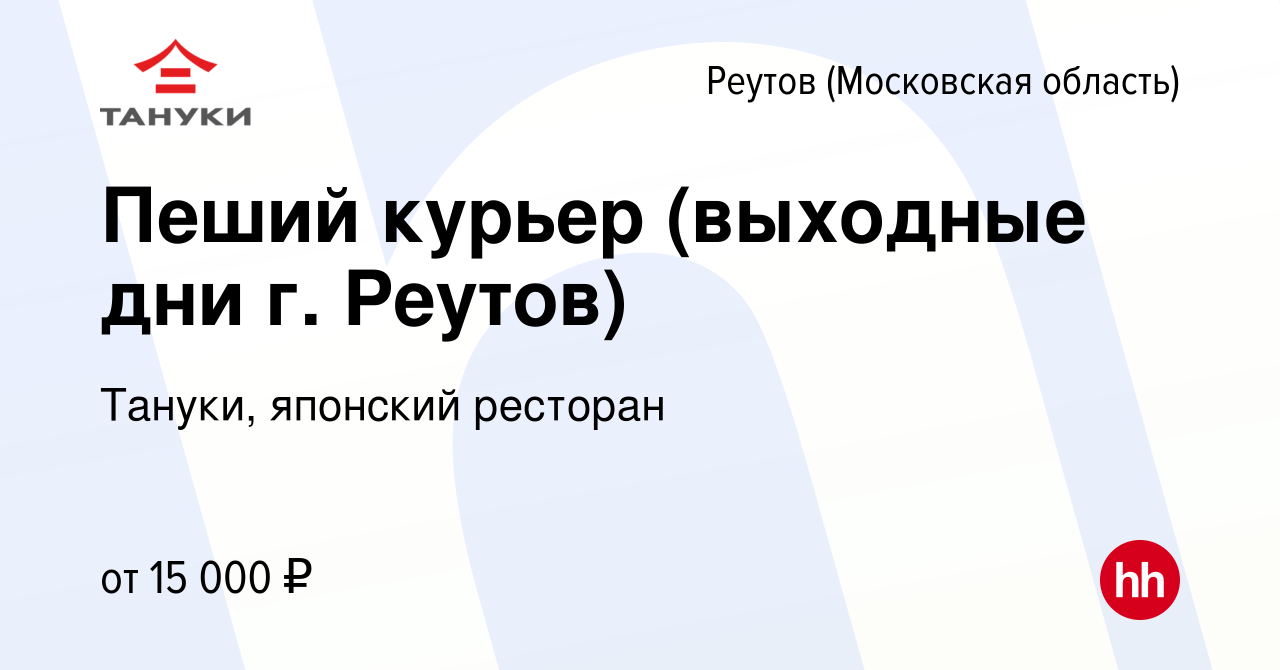 ТАНУКИ

Реутов (Московская область)

Пеший курьер (выходные дни г. Реутов)

Тануки, японский ресторан

от 15 000 ₽

hh